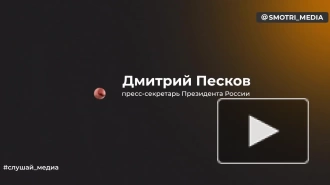 @SMOTRI_MEDIA

Дмитрий Песков
пресс-секретарь Президента России

#слушай_медиа